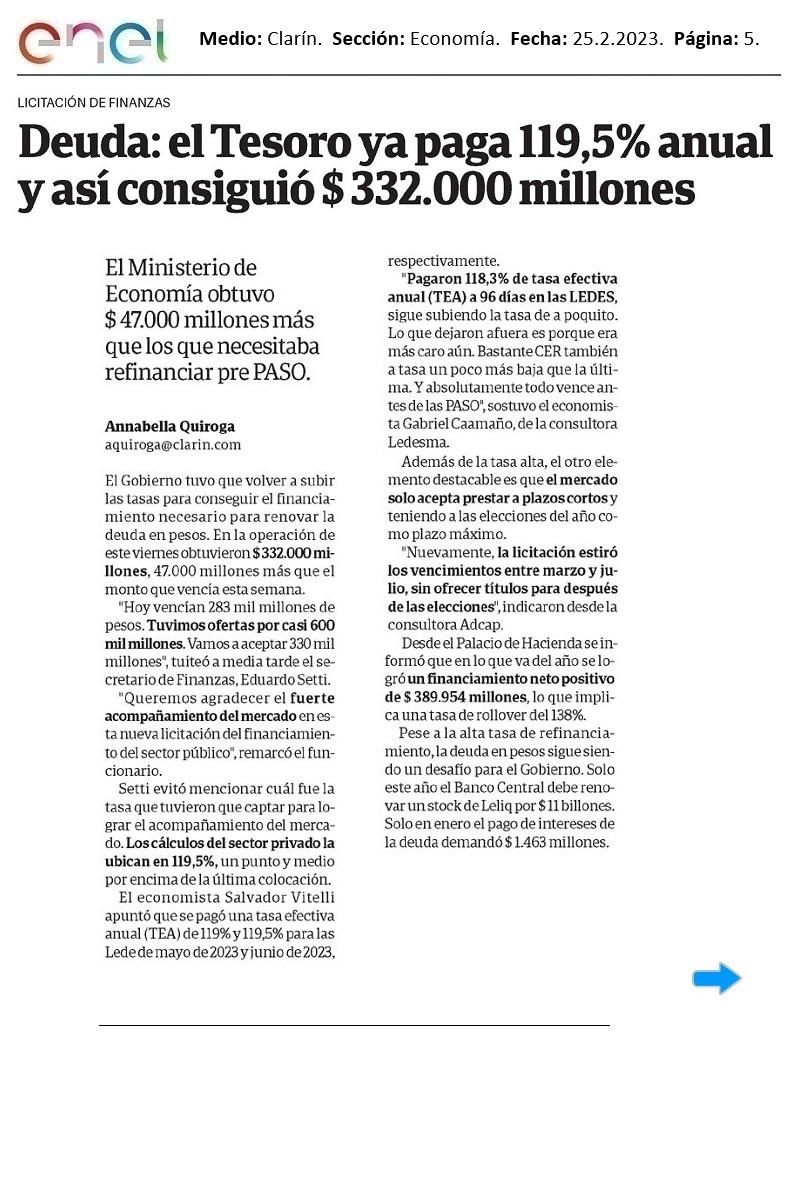 enel Medio: Clarín. Sección: Economía. Fecha: 25.2.2023. Página: 5.

LICITACIÓN DE FINANZAS

Deuda: el Tesoro ya paga 119,5% anual y así consiguió $ 332.000 millones

El Ministerio de Economía obtuvo $ 47.000 millones más que los que necesitaba refinanciar pre PASO.

Annabella Quiroga
aquiroga@clarin.com

El Gobierno tuvo que volver a subir las tasas para conseguir el financiamiento necesario para renovar la deuda en pesos. En la operación de este viernes obtuvieron $ 332.000 millones, 47.000 millones más que el monto que vencía esta semana.

"Hoy vencían 283 mil millones de pesos. Tuvimos ofertas por casi 600 mil millones. Vamos a aceptar 330 mil millones", tuiteó a media tarde el secretario de Finanzas, Eduardo Setti.

"Queremos agradecer el fuerte acompañamiento del mercado en esta nueva licitación del financiamiento del sector público", remarcó el funcionario.

Setti evitó mencionar cuál fue la tasa que tuvieron que captar para lograr el acompañamiento del mercado. Los cálculos del sector privado la ubican en 119,5%, un punto y medio por encima de la última colocación.

El economista Salvador Vitelli apuntó que se pagó una tasa efectiva anual (TEA) de 119% y 119,5% para las Lede de mayo de 2023 y junio de 2023, respectivamente.

"Pagaron 118,3% de tasa efectiva anual (TEA) a 96 días en las LEDES, sigue subiendo la tasa de a poquito. Lo que dejaron afuera es porque era más caro aún. Bastante CER también a tasa un poco más baja que la última. Y absolutamente todo vence antes de las PASO", sostuvo el economista Gabriel Caamaño, de la consultora Ledesma.

Además de la tasa alta, el otro elemento destacable es que el mercado solo acepta prestar a plazos cortos y teniendo a las elecciones del año como plazo máximo.

"Nuevamente, la licitación estiró los vencimientos entre marzo y julio, sin ofrecer títulos para después de las elecciones", indicaron desde la consultora Adcap.

Desde el Palacio de Hacienda se informó que en lo que va del año se logró un financiamiento neto positivo de $ 389.954 millones, lo que implica una tasa de rollover del 138%.

Pese a la alta tasa de refinanciamiento, la deuda en pesos sigue siendo un desafío para el Gobierno. Solo este año el Banco Central debe renovar un stock de Leliq por $ 11 billones. Solo en enero el pago de intereses de la deuda demandó $ 1.463 millones.